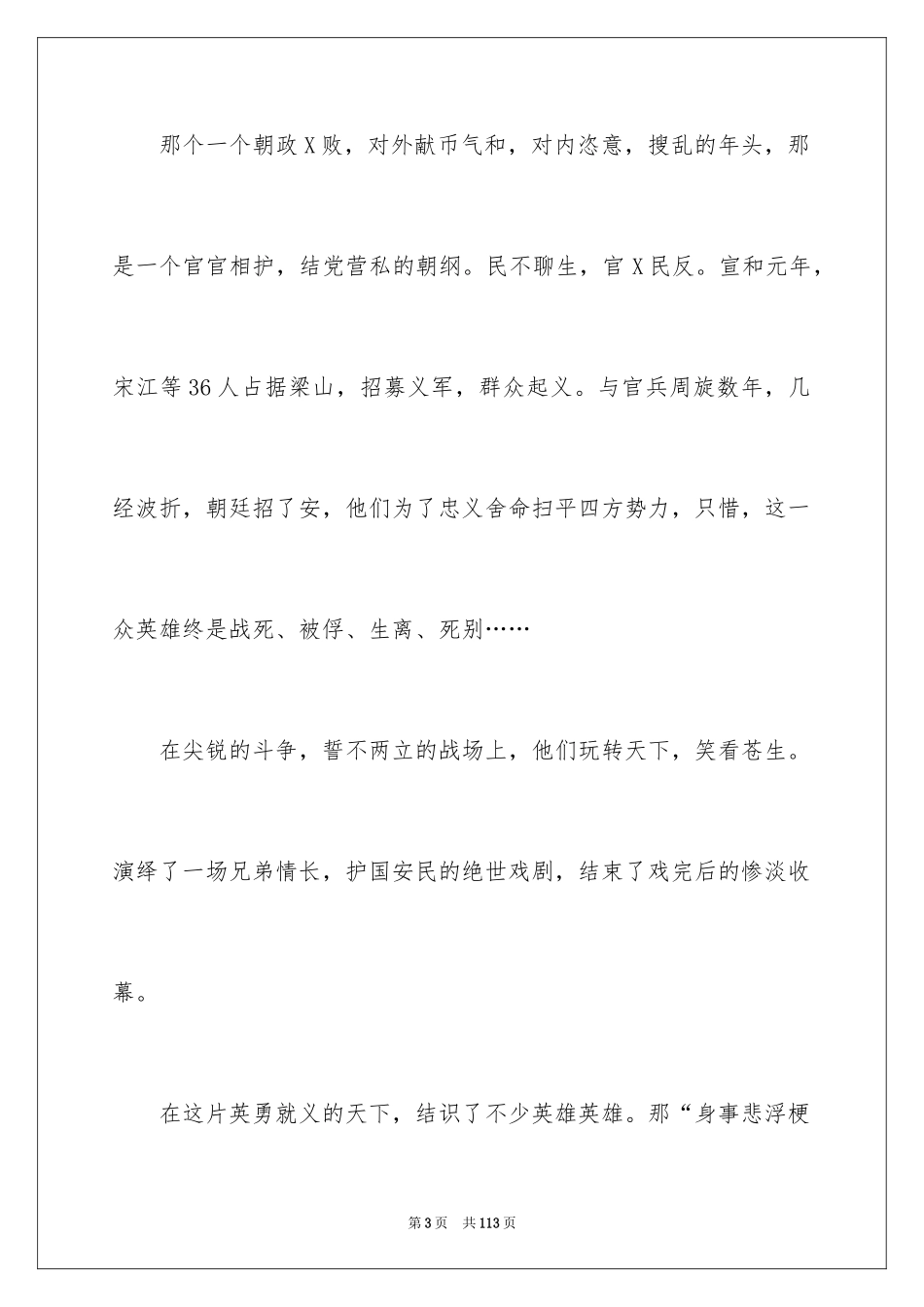 那个一个朝政X败，对外献币气和，对内恣意，搜乱的年头，那是一个官官相护，结党营私的朝纲。民不聊生，官X民反。宣和元年，宋江等36人占据梁山，招募义军，群众起义。与官兵周旋数年，几经波折，朝廷招了安，他们为了忠义舍命扫平四方势力，只惜，这一众英雄终是战死、被俘、生离、死别……

在尖锐的斗争，誓不两立的战场上，他们玩转天下，笑看苍生。演绎了一场兄弟情长，护国安民的绝世戏剧，结束了戏完后的惨淡收幕。

在这片英勇就义的天下，结识了不少英雄英雄。那“身事悲浮梗

第3页 共113页